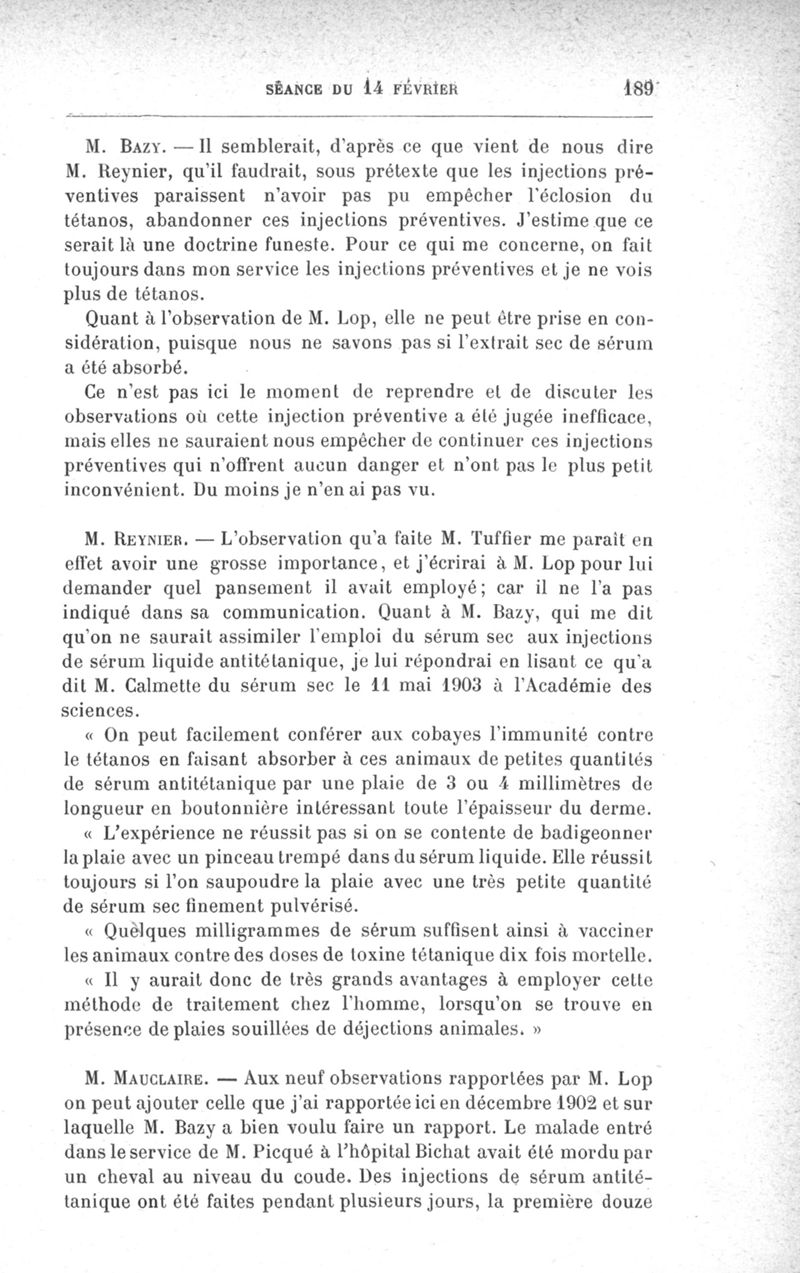 SÉANCE DU 14 FÉVRIER 189

M. Bazy. — Il semblerait, d'après ce que vient de nous dire M. Reynier, qu'il faudrait, sous prétexte que les injections préventives paraissent n'avoir pas pu empêcher l'éclosion du tétanos, abandonner ces injections préventives. J'estime que ce serait là une doctrine funeste. Pour ce qui me concerne, on fait toujours dans mon service les injections préventives et je ne vois plus de tétanos.

Quant à l'observation de M. Lop, elle ne peut être prise en considération, puisque nous ne savons pas si l'extrait sec de sérum a été absorbé.

Ce n'est pas ici le moment de reprendre et de discuter les observations où cette injection préventive a été jugée inefficace, mais elles ne sauraient nous empêcher de continuer ces injections préventives qui n'offrent aucun danger et n'ont pas le plus petit inconvénient. Du moins je n'en ai pas vu.

M. Reynier. — L'observation qu'a faite M. Tuffier me paraît en effet avoir une grosse importance, et j'écrirai à M. Lop pour lui demander quel pansement il avait employé; car il ne l'a pas indiqué dans sa communication. Quant à M. Bazy, qui me dit qu'on ne saurait assimiler l'emploi du sérum sec aux injections de sérum liquide antitétanique, je lui répondrai en lisant ce qu'a dit M. Calmette du sérum sec le 11 mai 1903 à l'Académie des sciences.

« On peut facilement conférer aux cobayes l'immunité contre le tétanos en faisant absorber à ces animaux de petites quantités de sérum antitétanique par une plaie de 3 ou 4 millimètres de longueur en boutonnière intéressant toute l'épaisseur du derme.

« L'expérience ne réussit pas si on se contente de badigeonner la plaie avec un pinceau trempé dans du sérum liquide. Elle réussit toujours si l'on saupoudre la plaie avec une très petite quantité de sérum sec finement pulvérisé.

« Quelques milligrammes de sérum suffisent ainsi à vacciner les animaux contre des doses de toxine tétanique dix fois mortelle.

« Il y aurait donc de très grands avantages à employer cette méthode de traitement chez l'homme, lorsqu'on se trouve en présence de plaies souillées de déjections animales. »

M. Mauclaire. — Aux neuf observations rapportées par M. Lop on peut ajouter celle que j'ai rapportée ici en décembre 1902 et sur laquelle M. Bazy a bien voulu faire un rapport. Le malade entré dans le service de M. Picqué à l'hôpital Bichat avait été mordu par un cheval au niveau du coude. Des injections de sérum antitétanique ont été faites pendant plusieurs jours, la première douze